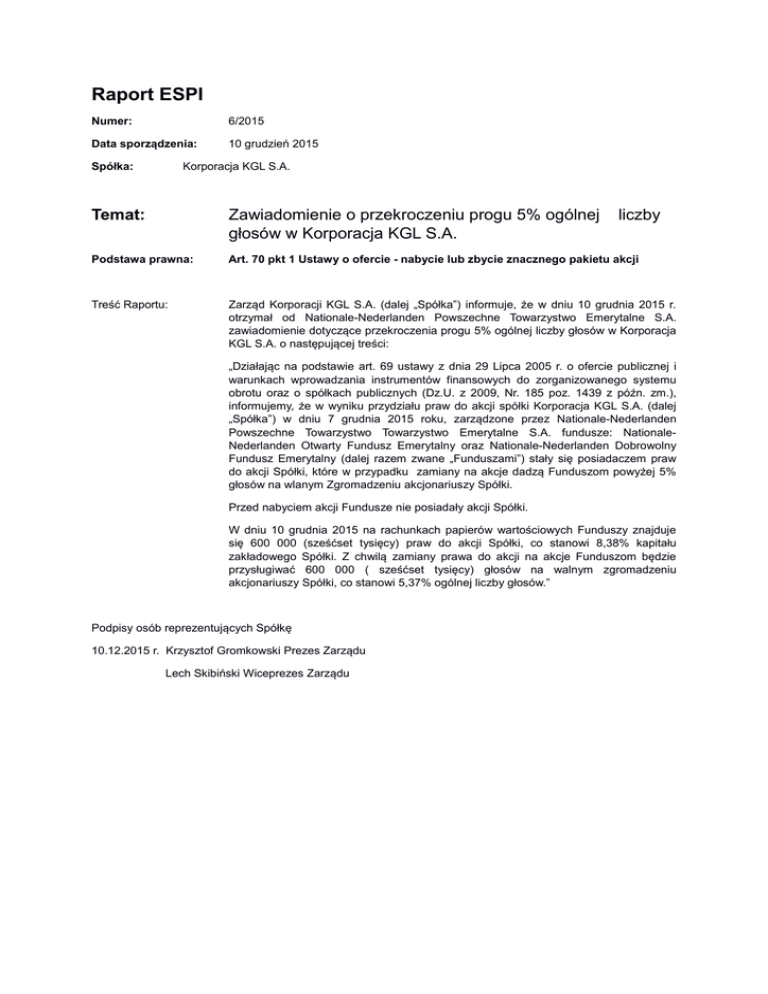 Raport ESPI

Numer: 6/2015

Data sporządzenia: 10 grudzień 2015

Spółka: Korporacja KGL S.A.

Temat: Zawiadomienie o przekroczeniu progu 5% ogólnej liczby głosów w Korporacja KGL S.A.

Podstawa prawna: Art. 70 pkt 1 Ustawy o ofercie - nabycie lub zbycie znacznego pakietu akcji

Treść Raportu: Zarząd Korporacji KGL S.A. (dalej „Spółka") informuje, że w dniu 10 grudnia 2015 r. otrzymał od Nationale-Nederlanden Powszechne Towarzystwo Emerytalne S.A. zawiadomienie dotyczące przekroczenia progu 5% ogólnej liczby głosów w Korporacja KGL S.A. o następującej treści:

„Działając na podstawie art. 69 ustawy z dnia 29 Lipca 2005 r. o ofercie publicznej i warunkach wprowadzania instrumentów finansowych do zorganizowanego systemu obrotu oraz o spółkach publicznych (Dz.U. z 2009, Nr. 185 poz. 1439 z późn. zm.), informujemy, że w wyniku przydziału praw do akcji spółki Korporacja KGL S.A. (dalej „Spółka") w dniu 7 grudnia 2015 roku, zarządzone przez Nationale-Nederlanden Powszechne Towarzystwo Towarzystwo Emerytalne S.A. fundusze: Nationale-Nederlanden Otwarty Fundusz Emerytalny oraz Nationale-Nederlanden Dobrowolny Fundusz Emerytalny (dalej razem zwane „Funduszami") stały się posiadaczem praw do akcji Spółki, które w przypadku zamiany na akcje dadzą Funduszom powyżej 5% głosów na wlanym Zgromadzeniu akcjonariuszy Spółki.

Przed nabyciem akcji Fundusze nie posiadały akcji Spółki.

W dniu 10 grudnia 2015 na rachunkach papierów wartościowych Funduszy znajduje się 600 000 (sześćset tysięcy) praw do akcji Spółki, co stanowi 8,38% kapitału zakładowego Spółki. Z chwilą zamiany prawa do akcji na akcje Funduszom będzie przysługiwać 600 000 ( sześćset tysięcy) głosów na walnym zgromadzeniu akcjonariuszy Spółki, co stanowi 5,37% ogólnej liczby głosów."

Podpisy osób reprezentujących Spółkę

10.12.2015 r. Krzysztof Gromkowski Prezes Zarządu

Lech Skibiński Wiceprezes Zarządu